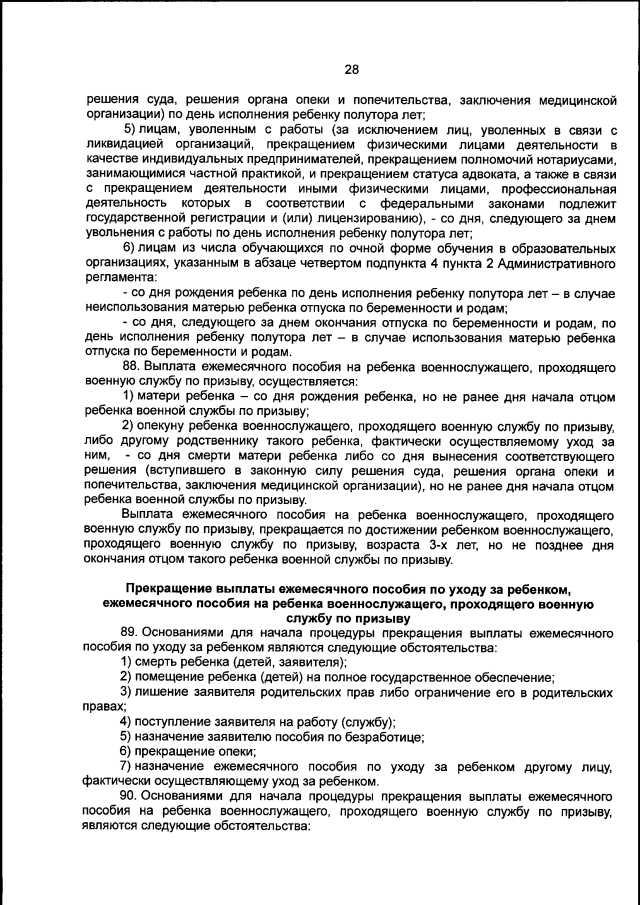 28

решения суда, решения органа опеки и попечительства, заключения медицинской организации) по день исполнения ребенку полутора лет;

5) лицам, уволенным с работы (за исключением лиц, уволенных в связи с ликвидацией организаций, прекращением физическими лицами деятельности в качестве индивидуальных предпринимателей, прекращением полномочий нотариусами, занимающимися частной практикой, и прекращением статуса адвоката, а также в связи с прекращением деятельности иными физическими лицами, профессиональная деятельность которых в соответствии с федеральными законами подлежит государственной регистрации и (или) лицензированию), - со дня, следующего за днем увольнения с работы по день исполнения ребенку полутора лет;

6) лицам из числа обучающихся по очной форме обучения в образовательных организациях, указанным в абзаце четвертом подпункта 4 пункта 2 Административного регламента:

- со дня рождения ребенка по день исполнения ребенку полутора лет – в случае неиспользования матерью ребенка отпуска по беременности и родам;

- со дня, следующего за днем окончания отпуска по беременности и родам, по день исполнения ребенку полутора лет – в случае использования матерью ребенка отпуска по беременности и родам.

88. Выплата ежемесячного пособия на ребенка военнослужащего, проходящего военную службу по призыву, осуществляется:

1) матери ребенка – со дня рождения ребенка, но не ранее дня начала отцом ребенка военной службы по призыву;

2) опекуну ребенка военнослужащего, проходящего военную службу по призыву, либо другому родственнику такого ребенка, фактически осуществляемому уход за ним, - со дня смерти матери ребенка либо со дня вынесения соответствующего решения (вступившего в законную силу решения суда, решения органа опеки и попечительства, заключения медицинской организации), но не ранее дня начала отцом ребенка военной службы по призыву.

Выплата ежемесячного пособия на ребенка военнослужащего, проходящего военную службу по призыву, прекращается по достижении ребенком военнослужащего, проходящего военную службу по призыву, возраста 3-х лет, но не позднее дня окончания отцом такого ребенка военной службы по призыву.

Прекращение выплаты ежемесячного пособия по уходу за ребенком, ежемесячного пособия на ребенка военнослужащего, проходящего военную службу по призыву

89. Основаниями для начала процедуры прекращения выплаты ежемесячного пособия по уходу за ребенком являются следующие обстоятельства:

1) смерть ребенка (детей, заявителя);

2) помещение ребенка (детей) на полное государственное обеспечение;

3) лишение заявителя родительских прав либо ограничение его в родительских правах;

4) поступление заявителя на работу (службу);

5) назначение заявителю пособия по безработице;

6) прекращение опеки;

7) назначение ежемесячного пособия по уходу за ребенком другому лицу, фактически осуществляющему уход за ребенком.

90. Основаниями для начала процедуры прекращения выплаты ежемесячного пособия на ребенка военнослужащего, проходящего военную службу по призыву, являются следующие обстоятельства: